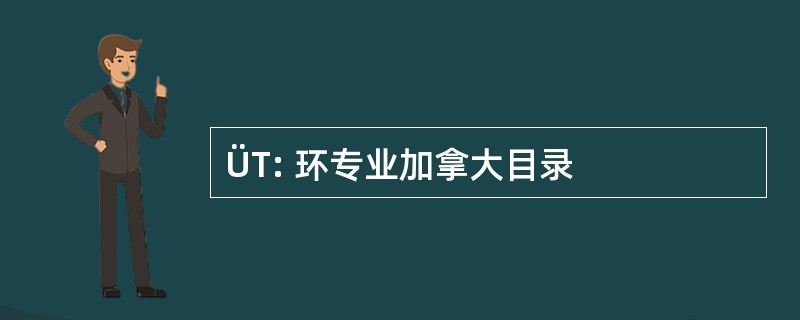 ÜT: 环专业加拿大目录